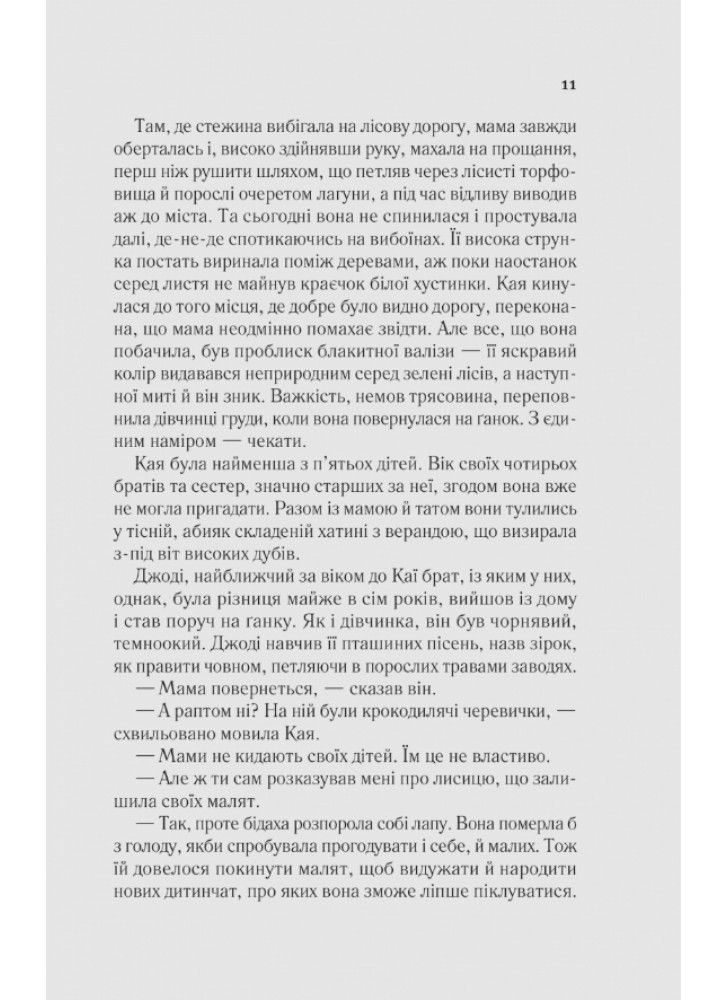 11

Там, де стежина вибігала на лісову дорогу, мама завжди оберталась і, високо здійнявши руку, махала на прощання, перш ніж рушити шляхом, що петляв через лісисті торфовища й порослі очеретом лагуни, а під час відливу виводив аж до міста. Та сьогодні вона не спинилася і простувала далі, де-не-де спотикаючись на вибоїнах. Її висока струнка постать виринала поміж деревами, аж поки наостанок серед листя не майнув краєчок білої хустинки. Кая кинулася до того місця, де добре було видно дорогу, переконана, що мама неодмінно помахає звідти. Але все, що вона побачила, був проблиск блакитної валізи — її яскравий колір видавався неприродним серед зелені лісів, а наступної миті й він зник. Важкість, немов трясовина, переповнила дівчинці груди, коли вона повернулася на ганок. З єдиним наміром — чекати.

Кая була найменша з п'ятьох дітей. Вік своїх чотирьох братів та сестер, значно старших за неї, згодом вона вже не могла пригадати. Разом із мамою й татом вони тулились у тісній, абияк складеній хатині з верандою, що визирала з-під віт високих дубів.

Джоді, найближчий за віком до Каї брат, із яким у них, однак, була різниця майже в сім років, вийшов із дому і став поруч на ганку. Як і дівчинка, він був чорнявий, темноокий. Джоді навчив її пташиних пісень, назв зірок, як правити човном, петляючи в порослих травами заводях.

— Мама повернеться, — сказав він.

— А раптом ні? На ній були крокодилячі черевички, — схвильовано мовила Кая.

— Мами не кидають своїх дітей. Їм це не властиво.

— Але ж ти сам розказував мені про лисицю, що залишила своїх малят.

— Так, проте бідаха розпорола собі лапу. Вона померла б з голоду, якби спробувала прогодувати і себе, й малих. Тож їй довелося покинути малят, щоб видужати й народити нових дитинчат, про яких вона зможе ліпше піклуватися.